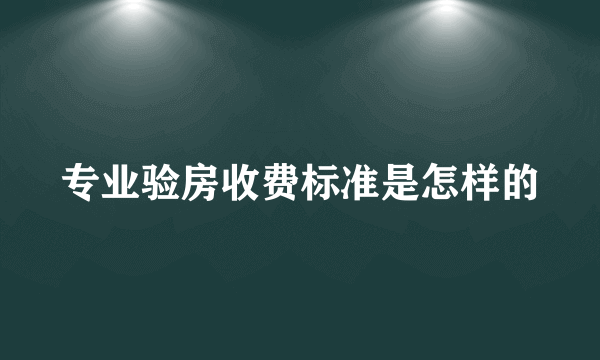 专业验房收费标准是怎样的